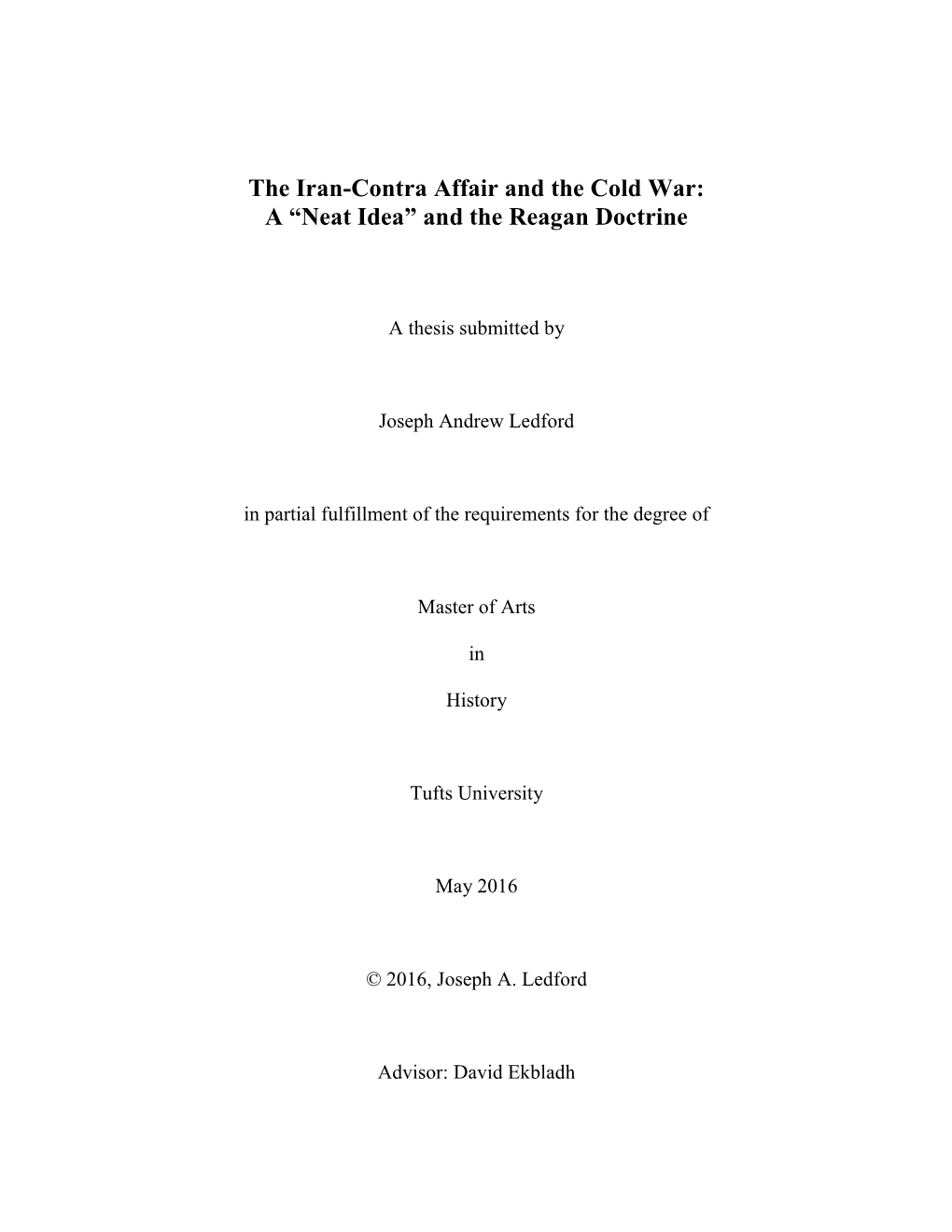 The Iran-Contra Affair and the Cold War:
A “Neat Idea” and the Reagan Doctrine

A thesis submitted by

Joseph Andrew Ledford

in partial fulfillment of the requirements for the degree of

Master of Arts

in

History

Tufts University

May 2016

© 2016, Joseph A. Ledford

Advisor: David Ekbladh